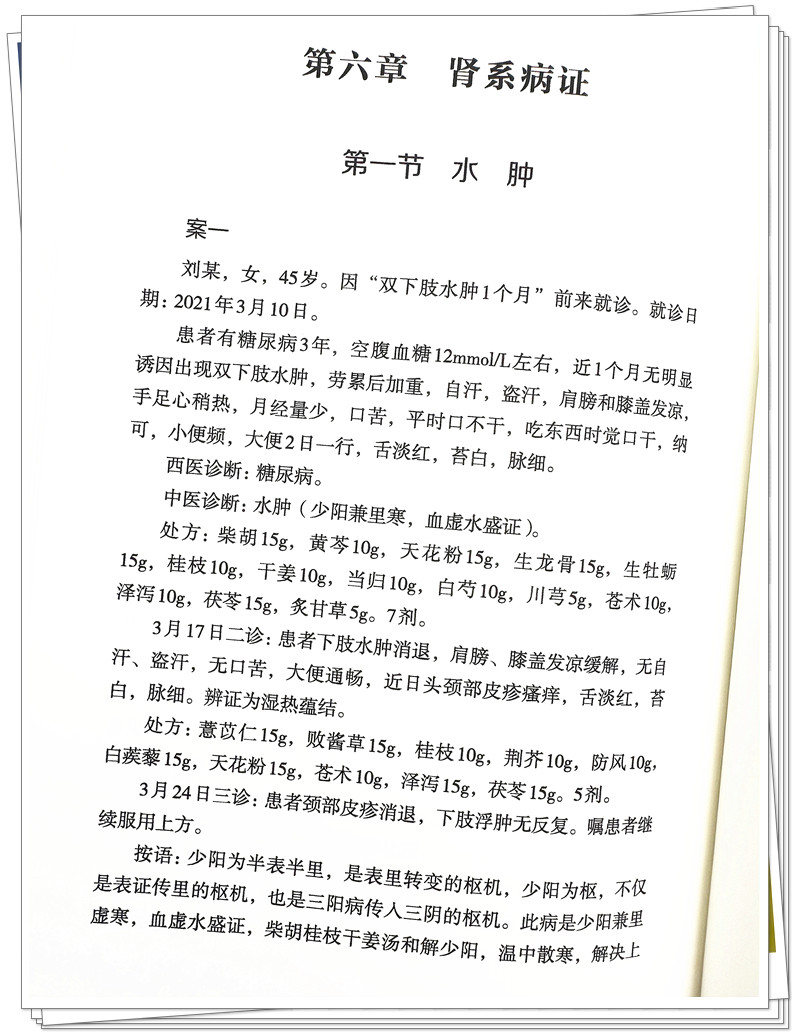 第六章 肾系病证

第一节 水 肿

案一

刘某，女，45岁。因“双下肢水肿1个月”前来就诊。就诊日期：2021年3月10日。

患者有糖尿病3年，空腹血糖12mmol/L左右，近1个月无明显诱因出现双下肢水肿，劳累后加重，自汗，盗汗，肩膀和膝盖发凉，手足心稍热，月经量少，口苦，平时口不干，吃东西时觉口干，纳可，小便频，大便2日一行，舌淡红，苔白，脉细。

西医诊断：糖尿病。

中医诊断：水肿（少阳兼里寒，血虚水盛证）。

处方：柴胡15g，黄芩10g，天花粉15g，生龙骨15g，生牡蛎15g，桂枝10g，干姜10g，当归10g，白芍10g，川芎5g，苍术10g，泽泻10g，茯苓15g，炙甘草5g。7剂。

3月17日二诊：患者下肢水肿消退，肩膀、膝盖发凉缓解，无自汗、盗汗，无口苦，大便通畅，近日头颈部皮疹瘙痒，舌淡红，苔白，脉细。辨证为湿热蕴结。

处方：薏苡仁15g，败酱草15g，桂枝10g，荆芥10g，防风10g，白蒺藜15g，天花粉15g，苍术10g，泽泻15g，茯苓15g。5剂。

3月24日三诊：患者颈部皮疹消退，下肢浮肿无反复。嘱患者继续服用上方。

按语：少阳为半表半里，是表里转变的枢机，少阳为枢，不仅是表证传里的枢机，也是三阳病传入三阴的枢机。此病是少阳兼里虚寒，血虚水盛证，柴胡桂枝干姜汤和解少阳，温中散寒，解决上